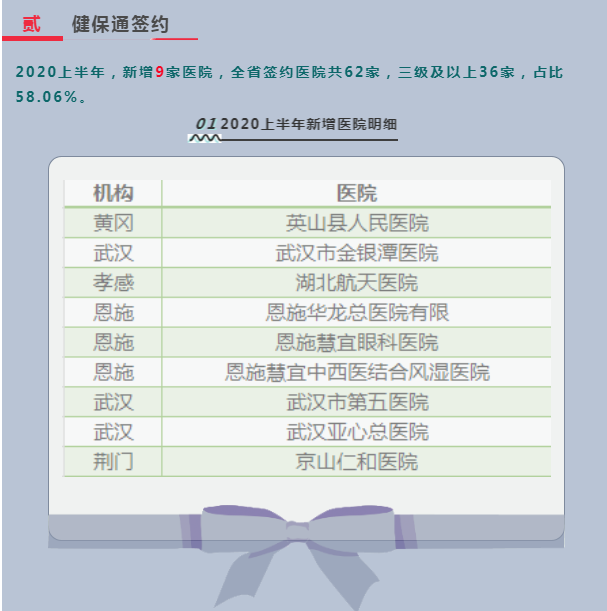 贰 健保通签约

2020上半年，新增9家医院，全省签约医院共62家，三级及以上36家，占比58.06%。

01 2020上半年新增医院明细

| 机构 | 医院 |
|---|---|
| 黄冈 | 英山县人民医院 |
| 武汉 | 武汉市金银潭医院 |
| 孝感 | 湖北航天医院 |
| 恩施 | 恩施华龙总医院有限 |
| 恩施 | 恩施慧宜眼科医院 |
| 恩施 | 恩施慧宜中西医结合风湿医院 |
| 武汉 | 武汉市第五医院 |
| 武汉 | 武汉亚心总医院 |
| 荆门 | 京山仁和医院 |